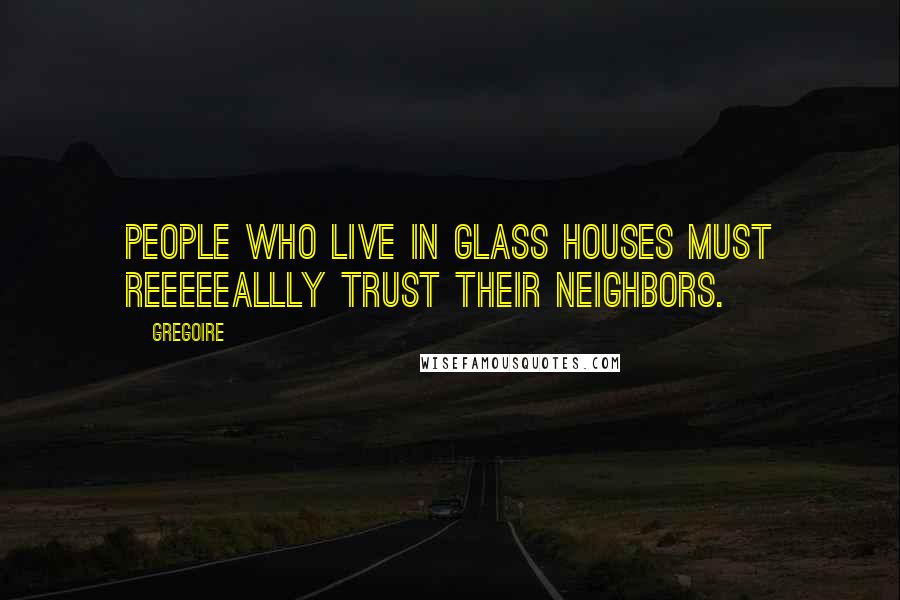 PEOPLE WHO LIVE IN GLASS HOUSES MUST REEEEEALLLY TRUST THEIR NEIGHBORS.

GREGOIRE

WISEFAMOUSQUOTES.COM